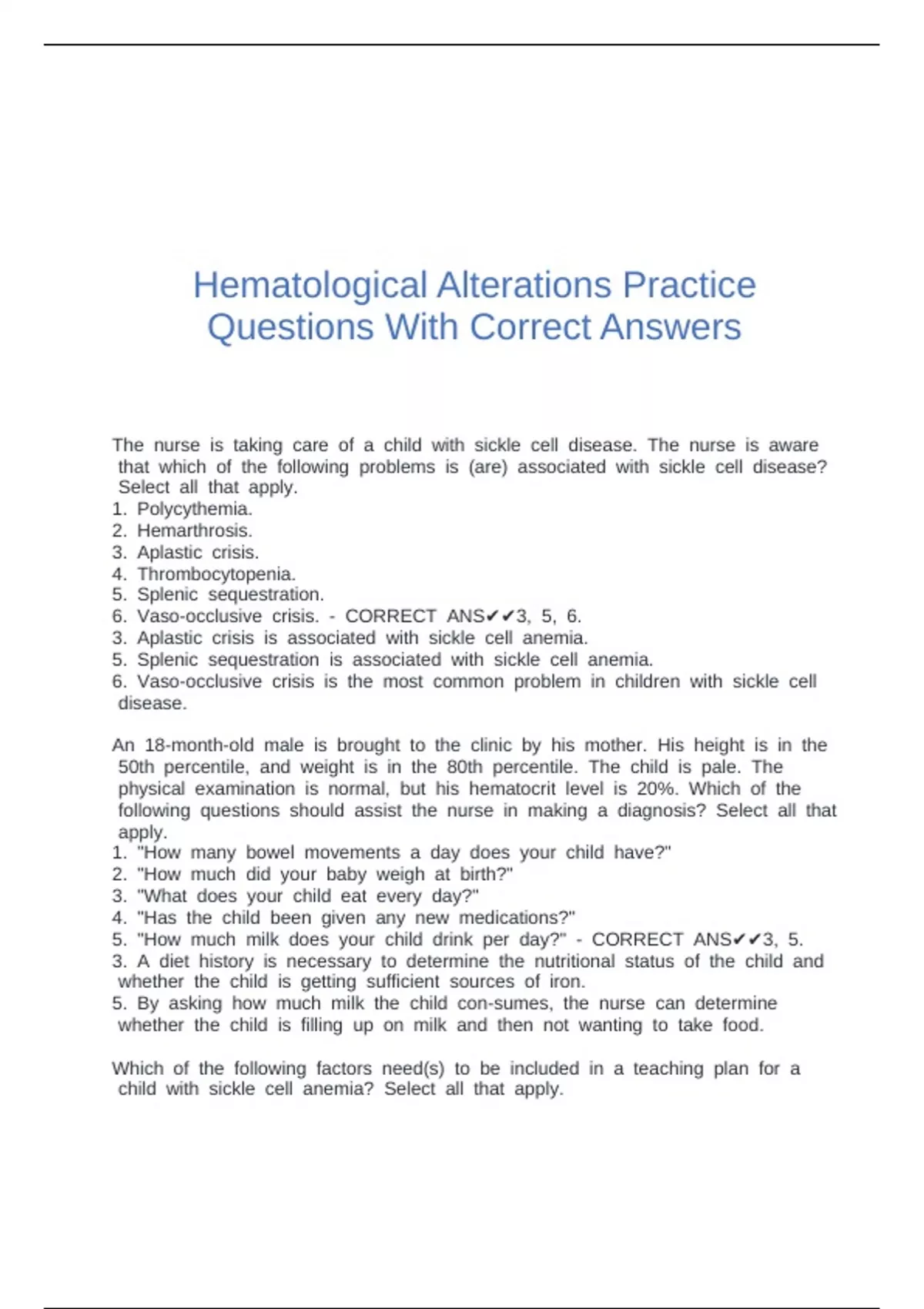 Hematological Alterations Practice Questions With Correct Answers

The nurse is taking care of a child with sickle cell disease. The nurse is aware that which of the following problems is (are) associated with sickle cell disease? Select all that apply.
1. Polycythemia.
2. Hemarthrosis.
3. Aplastic crisis.
4. Thrombocytopenia.
5. Splenic sequestration.
6. Vaso-occlusive crisis. - CORRECT ANS✔✔3, 5, 6.
3. Aplastic crisis is associated with sickle cell anemia.
5. Splenic sequestration is associated with sickle cell anemia.
6. Vaso-occlusive crisis is the most common problem in children with sickle cell disease.

An 18-month-old male is brought to the clinic by his mother. His height is in the 50th percentile, and weight is in the 80th percentile. The child is pale. The physical examination is normal, but his hematocrit level is 20%. Which of the following questions should assist the nurse in making a diagnosis? Select all that apply.
1. "How many bowel movements a day does your child have?"
2. "How much did your baby weigh at birth?"
3. "What does your child eat every day?"
4. "Has the child been given any new medications?"
5. "How much milk does your child drink per day?" - CORRECT ANS✔✔3, 5.
3. A diet history is necessary to determine the nutritional status of the child and whether the child is getting sufficient sources of iron.
5. By asking how much milk the child con-sumes, the nurse can determine whether the child is filling up on milk and then not wanting to take food.

Which of the following factors need(s) to be included in a teaching plan for a child with sickle cell anemia? Select all that apply.